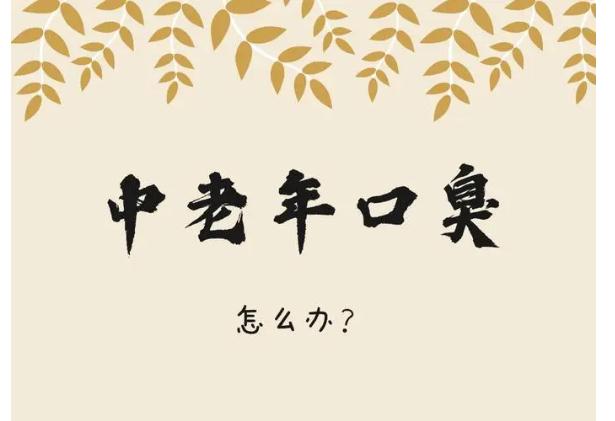 中老年口臭

怎么办？